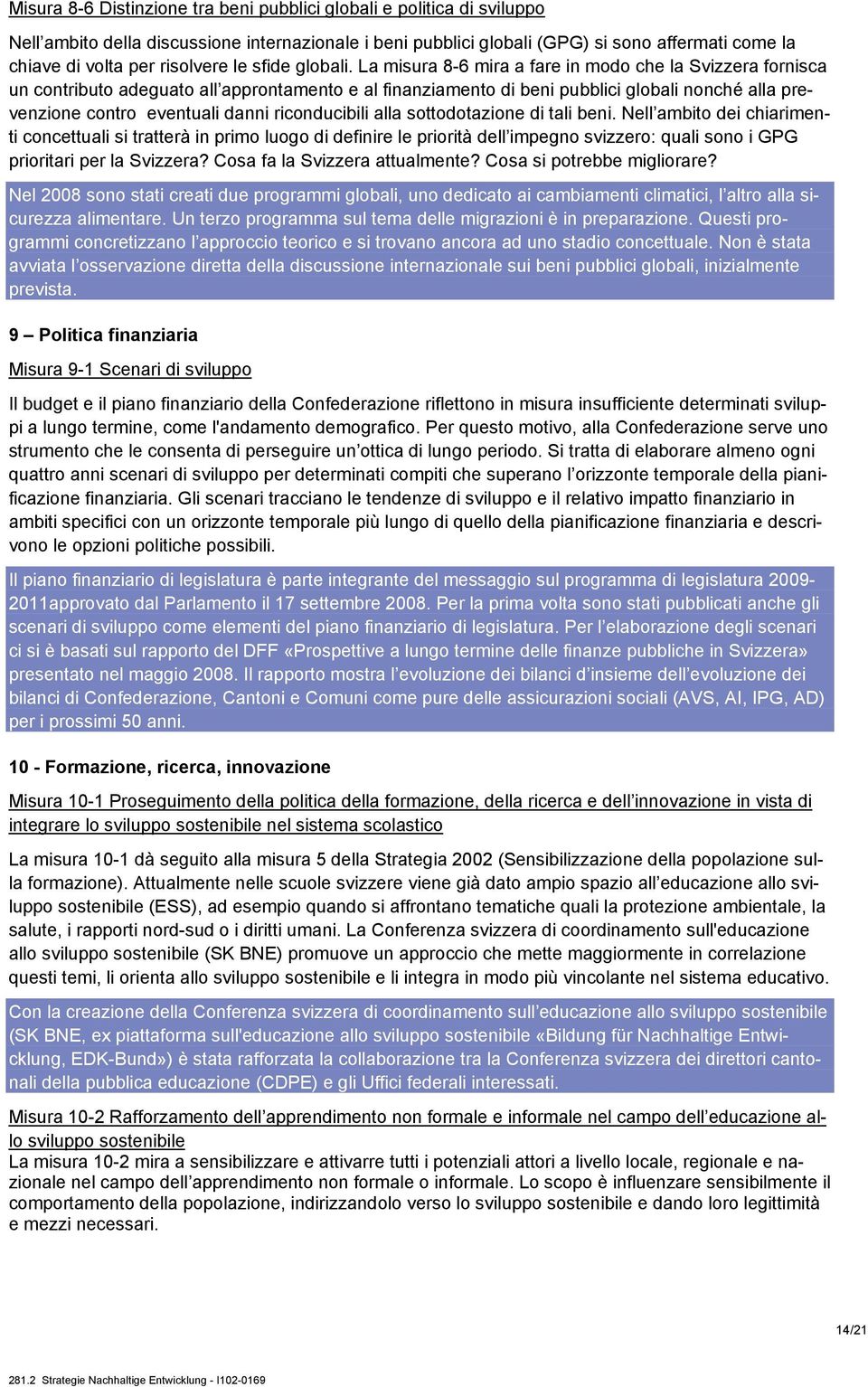 Misura 8-6 Distinzione tra beni pubblici globali e politica di sviluppo

Nell’ambito della discussione internazionale i beni pubblici globali (GPG) si sono affermati come la chiave di volta per risolvere le sfide globali. La misura 8-6 mira a fare in modo che la Svizzera fornisca un contributo adeguato all’approntamento e al finanziamento di beni pubblici globali nonché alla prevenzione contro eventuali danni riconducibili alla sottodotazione di tali beni. Nell’ambito dei chiarimenti concettuali si tratterà in primo luogo di definire le priorità dell’impegno svizzero: quali sono i GPG prioritari per la Svizzera? Cosa fa la Svizzera attualmente? Cosa si potrebbe migliorare?

Nel 2008 sono stati creati due programmi globali, uno dedicato ai cambiamenti climatici, l’altro alla sicurezza alimentare. Un terzo programma sul tema delle migrazioni è in preparazione. Questi programmi concretizzano l’approccio teorico e si trovano ancora ad uno stadio concettuale. Non è stata avviata l’osservazione diretta della discussione internazionale sui beni pubblici globali, inizialmente prevista.

9 – Politica finanziaria

Misura 9-1 Scenari di sviluppo

Il budget e il piano finanziario della Confederazione riflettono in misura insufficiente determinati sviluppi a lungo termine, come l'andamento demografico. Per questo motivo, alla Confederazione serve uno strumento che le consenta di perseguire un’ottica di lungo periodo. Si tratta di elaborare almeno ogni quattro anni scenari di sviluppo per determinati compiti che superano l’orizzonte temporale della pianificazione finanziaria. Gli scenari tracciano le tendenze di sviluppo e il relativo impatto finanziario in ambiti specifici con un orizzonte temporale più lungo di quello della pianificazione finanziaria e descrivono le opzioni politiche possibili.

Il piano finanziario di legislatura è parte integrante del messaggio sul programma di legislatura 2009-2011approvato dal Parlamento il 17 settembre 2008. Per la prima volta sono stati pubblicati anche gli scenari di sviluppo come elementi del piano finanziario di legislatura. Per l’elaborazione degli scenari ci si è basati sul rapporto del DFF «Prospettive a lungo termine delle finanze pubbliche in Svizzera» presentato nel maggio 2008. Il rapporto mostra l’evoluzione dei bilanci d’insieme dell’evoluzione dei bilanci di Confederazione, Cantoni e Comuni come pure delle assicurazioni sociali (AVS, AI, IPG, AD) per i prossimi 50 anni.

10 - Formazione, ricerca, innovazione

Misura 10-1 Proseguimento della politica della formazione, della ricerca e dell’innovazione in vista di integrare lo sviluppo sostenibile nel sistema scolastico

La misura 10-1 dà seguito alla misura 5 della Strategia 2002 (Sensibilizzazione della popolazione sulla formazione). Attualmente nelle scuole svizzere viene già dato ampio spazio all’educazione allo sviluppo sostenibile (ESS), ad esempio quando si affrontano tematiche quali la protezione ambientale, la salute, i rapporti nord-sud o i diritti umani. La Conferenza svizzera di coordinamento sull'educazione allo sviluppo sostenibile (SK BNE) promuove un approccio che mette maggiormente in correlazione questi temi, li orienta allo sviluppo sostenibile e li integra in modo più vincolante nel sistema educativo.

Con la creazione della Conferenza svizzera di coordinamento sull’educazione allo sviluppo sostenibile (SK BNE, ex piattaforma sull'educazione allo sviluppo sostenibile «Bildung für Nachhaltige Entwicklung, EDK-Bund») è stata rafforzata la collaborazione tra la Conferenza svizzera dei direttori cantonali della pubblica educazione (CDPE) e gli Uffici federali interessati.

Misura 10-2 Rafforzamento dell’apprendimento non formale e informale nel campo dell’educazione allo sviluppo sostenibile
La misura 10-2 mira a sensibilizzare e attivare tutti i potenziali attori a livello locale, regionale e nazionale nel campo dell’apprendimento non formale o informale. Lo scopo è influenzare sensibilmente il comportamento della popolazione, indirizzandolo verso lo sviluppo sostenibile e dando loro legittimità e mezzi necessari.

14/21

281.2 Strategie Nachhaltige Entwicklung - I102-0169